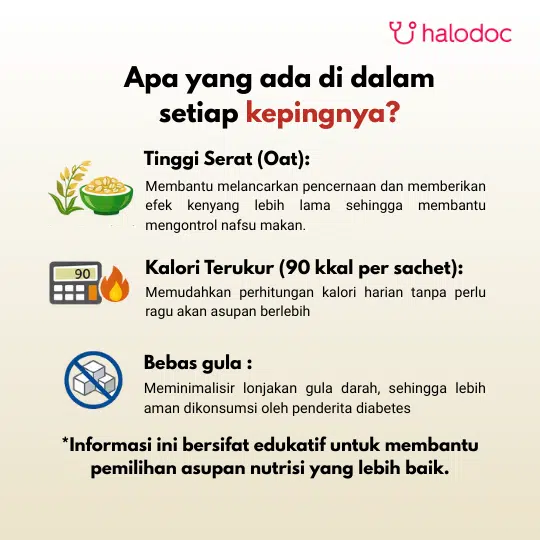 halodoc

Apa yang ada di dalam setiap kepingnya?

Tinggi Serat (Oat):

Membantu melancarkan pencernaan dan memberikan efek kenyang lebih lama sehingga membantu mengontrol nafsu makan.

90

Kalori Terukur (90 kkal per sachet):

Memudahkan perhitungan kalori harian tanpa perlu ragu akan asupan berlebih

Bebas gula :

Meminimalisir lonjakan gula darah, sehingga lebih aman dikonsumsi oleh penderita diabetes

*Informasi ini bersifat edukatif untuk membantu pemilihan asupan nutrisi yang lebih baik.